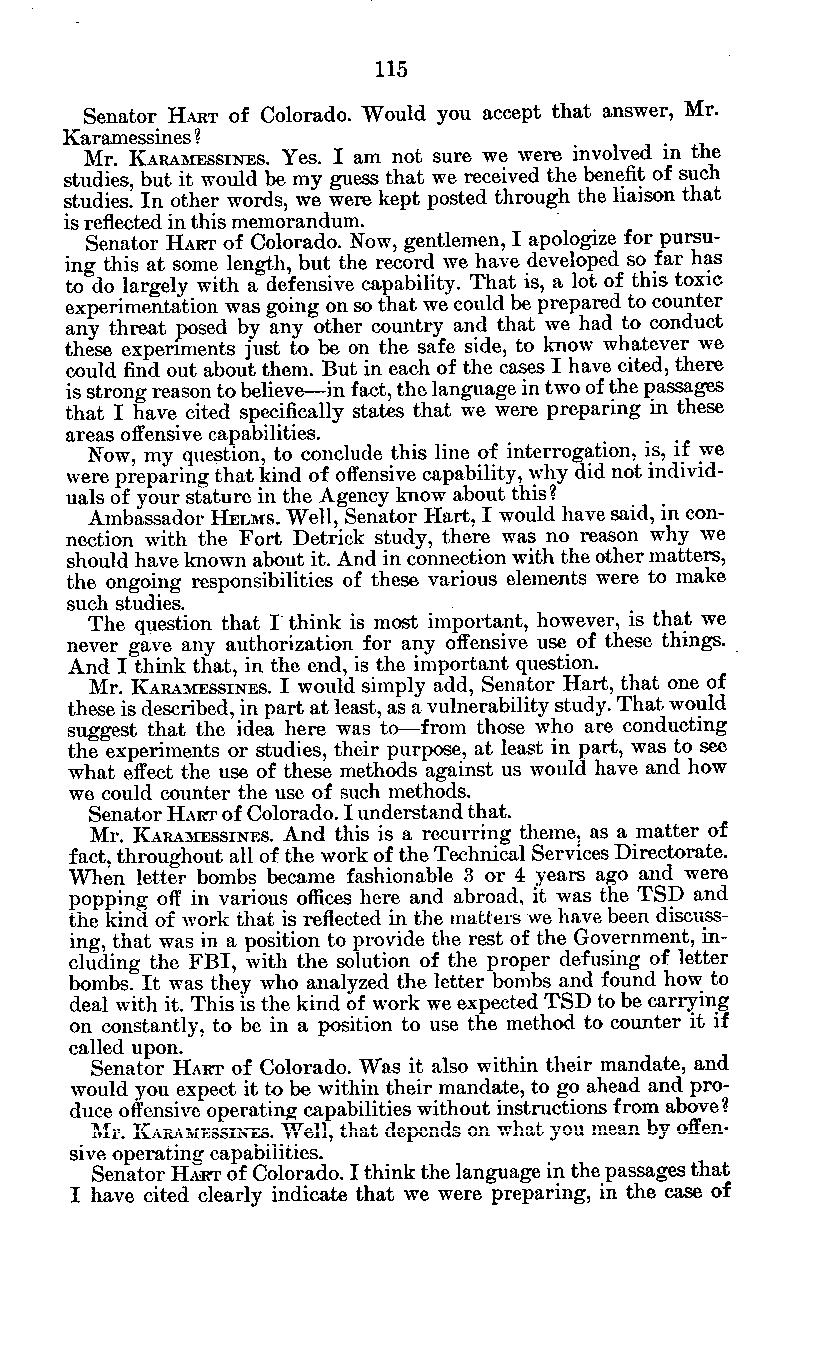 115

Senator HART of Colorado. Would you accept that answer, Mr. Karamessines?

Mr. KARAMESSINES. Yes. I am not sure we were involved in the studies, but it would be my guess that we received the benefit of such studies. In other words, we were kept posted through the liaison that is reflected in this memorandum.

Senator HART of Colorado. Now, gentlemen, I apologize for pursuing this at some length, but the record we have developed so far has to do largely with a defensive capability. That is, a lot of this toxic experimentation was going on so that we could be prepared to counter any threat posed by any other country and that we had to conduct these experiments just to be on the safe side, to know whatever we could find out about them. But in each of the cases I have cited, there is strong reason to believe—in fact, the language in two of the passages that I have cited specifically states that we were preparing in these areas offensive capabilities.

Now, my question, to conclude this line of interrogation, is, if we were preparing that kind of offensive capability, why did not individuals of your stature in the Agency know about this?

Ambassador HELMS. Well, Senator Hart, I would have said, in connection with the Fort Detrick study, there was no reason why we should have known about it. And in connection with the other matters, the ongoing responsibilities of these various elements were to make such studies.

The question that I think is most important, however, is that we never gave any authorization for any offensive use of these things. And I think that, in the end, is the important question.

Mr. KARAMESSINES. I would simply add, Senator Hart, that one of these is described, in part at least, as a vulnerability study. That would suggest that the idea here was to—from those who are conducting the experiments or studies, their purpose, at least in part, was to see what effect the use of these methods against us would have and how we could counter the use of such methods.

Senator HART of Colorado. I understand that.

Mr. KARAMESSINES. And this is a recurring theme, as a matter of fact, throughout all of the work of the Technical Services Directorate. When letter bombs became fashionable 3 or 4 years ago and were popping off in various offices here and abroad, it was the TSD and the kind of work that is reflected in the matters we have been discussing, that was in a position to provide the rest of the Government, including the FBI, with the solution of the proper defusing of letter bombs. It was they who analyzed the letter bombs and found how to deal with it. This is the kind of work we expected TSD to be carrying on constantly, to be in a position to use the method to counter it if called upon.

Senator HART of Colorado. Was it also within their mandate, and would you expect it to be within their mandate, to go ahead and produce offensive operating capabilities without instructions from above?

Mr. KARAMESSINES. Well, that depends on what you mean by offensive operating capabilities.

Senator HART of Colorado. I think the language in the passages that I have cited clearly indicate that we were preparing, in the case of